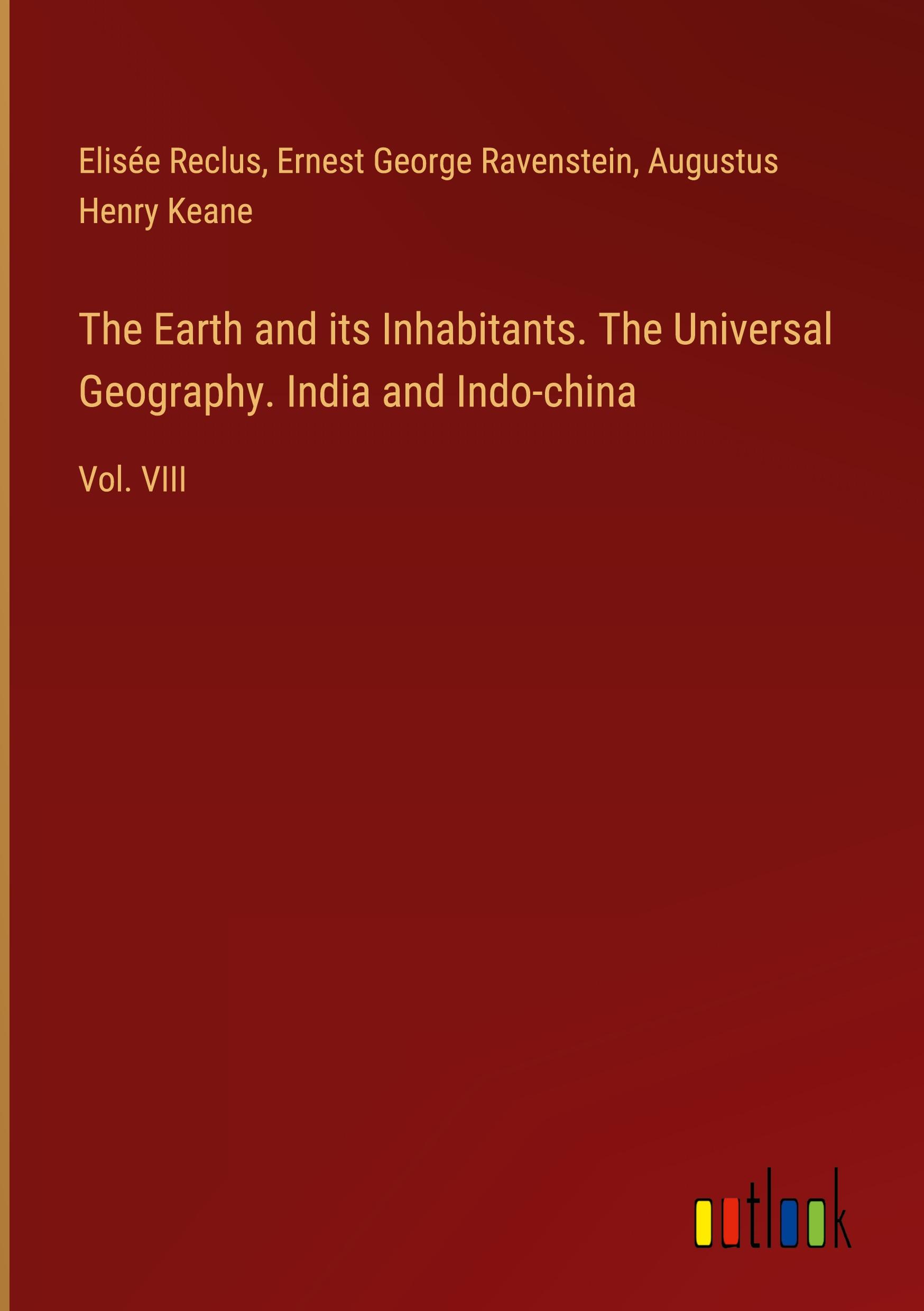 Elisée Reclus, Ernest George Ravenstein, Augustus Henry Keane

The Earth and its Inhabitants. The Universal Geography. India and Indo-china

Vol. VIII

outlook